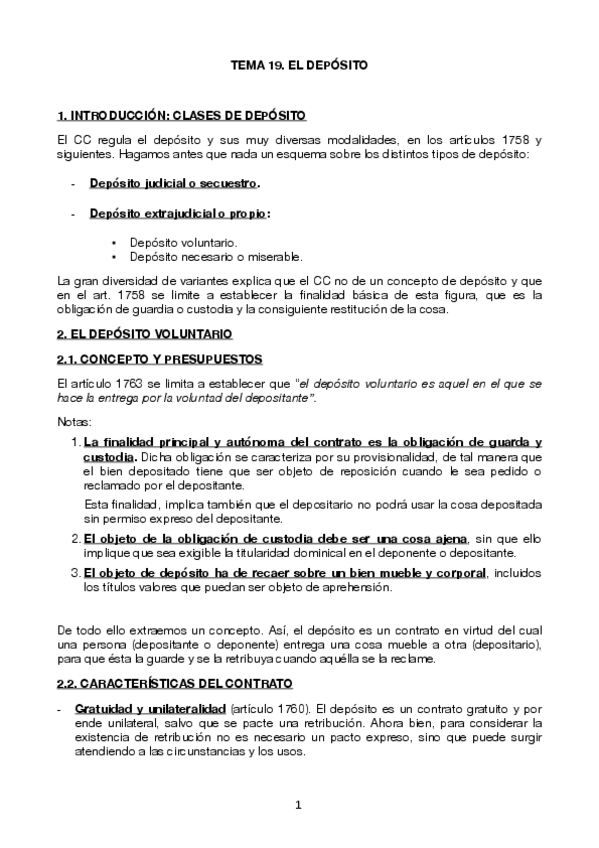 TEMA 19. EL DEPÓSITO

1. INTRODUCCIÓN: CLASES DE DEPÓSITO

El CC regula el depósito y sus muy diversas modalidades, en los artículos 1758 y siguientes. Hagamos antes que nada un esquema sobre los distintos tipos de depósito:

- Depósito judicial o secuestro.

- Depósito extrajudicial o propio:

• Depósito voluntario.
• Depósito necesario o miserable.

La gran diversidad de variantes explica que el CC no de un concepto de depósito y que en el art. 1758 se limite a establecer la finalidad básica de esta figura, que es la obligación de guardia o custodia y la consiguiente restitución de la cosa.

2. EL DEPÓSITO VOLUNTARIO

2.1. CONCEPTO Y PRESUPUESTOS

El artículo 1763 se limita a establecer que "el depósito voluntario es aquel en el que se hace la entrega por la voluntad del depositante".

Notas:

1. La finalidad principal y autónoma del contrato es la obligación de guarda y custodia. Dicha obligación se caracteriza por su provisionalidad, de tal manera que el bien depositado tiene que ser objeto de reposición cuando le sea pedido o reclamado por el depositante.

Esta finalidad, implica también que el depositario no podrá usar la cosa depositada sin permiso expreso del depositante.

2. El objeto de la obligación de custodia debe ser una cosa ajena, sin que ello implique que sea exigible la titularidad dominical en el deponente o depositante.

3. El objeto de depósito ha de recaer sobre un bien mueble y corporal, incluidos los títulos valores que puedan ser objeto de aprehensión.

De todo ello extraemos un concepto. Así, el depósito es un contrato en virtud del cual una persona (depositante o deponente) entrega una cosa mueble a otra (depositario), para que ésta la guarde y se la retribuya cuando aquélla se la reclame.

2.2. CARACTERÍSTICAS DEL CONTRATO

- Gratuidad y unilateralidad (artículo 1760). El depósito es un contrato gratuito y por ende unilateral, salvo que se pacte una retribución. Ahora bien, para considerar la existencia de retribución no es necesario un pacto expreso, sino que puede surgir atendiendo a las circunstancias y los usos.

1